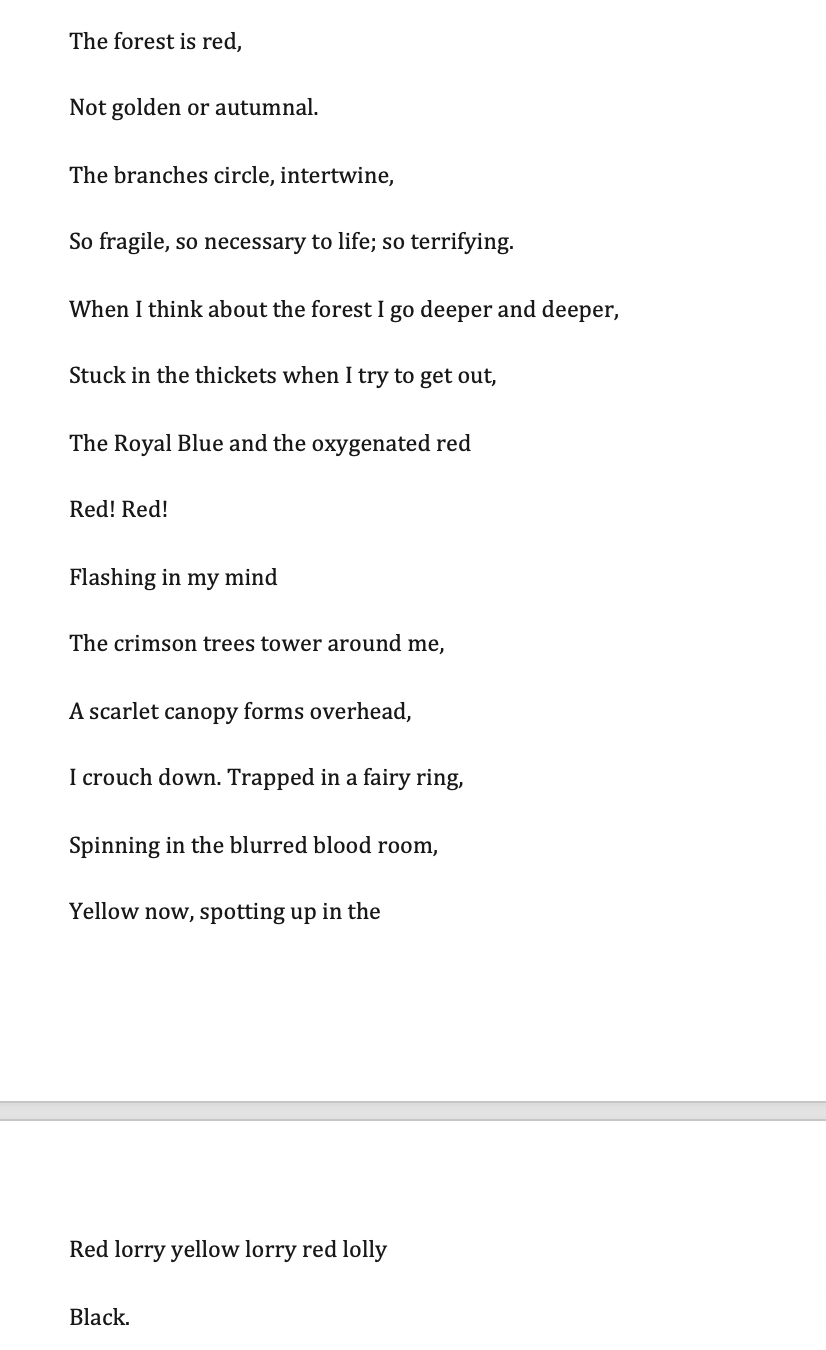 The forest is red,

Not golden or autumnal.

The branches circle, intertwine,

So fragile, so necessary to life; so terrifying.

When I think about the forest I go deeper and deeper,

Stuck in the thickets when I try to get out,

The Royal Blue and the oxygenated red

Red! Red!

Flashing in my mind

The crimson trees tower around me,

A scarlet canopy forms overhead,

I crouch down. Trapped in a fairy ring,

Spinning in the blurred blood room,

Yellow now, spotting up in the

Red lorry yellow lorry red lolly

Black.